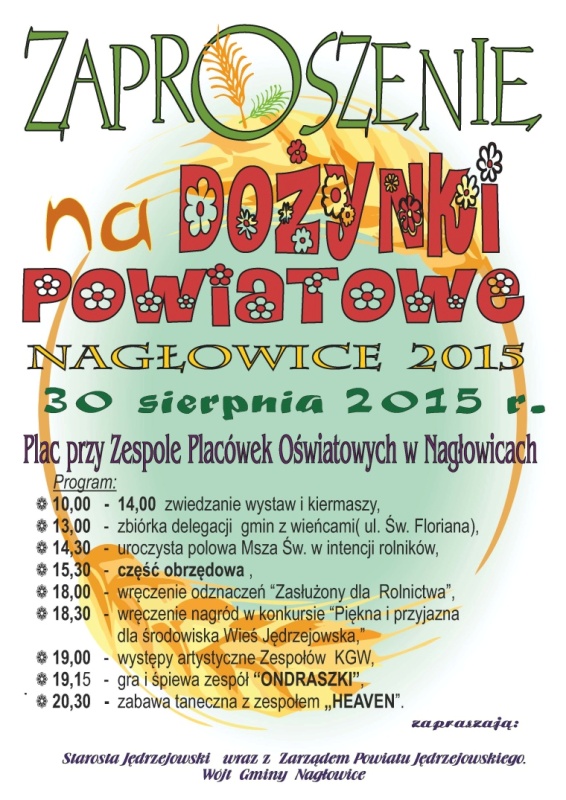 ZAPROSZENIE

na DOŻYNKI POWIATOWE

NAGŁOWICE 2015

30 sierpnia 2015 r.

Plac przy Zespole Placówek Oświatowych w Nagłowicach

Program:

10,00 - 14,00 zwiedzanie wystaw i kiermaszy,
13,00 - zbiórka delegacji gmin z wieńcami( ul. Św. Floriana),
14,30 - uroczysta polowa Msza Św. w intencji rolników,
15,30 - część obrzędowa ,
18,00 - wręczenie odznaczeń "Zasłużony dla Rolnictwa",
18,30 - wręczenie nagród w konkursie "Piękna i przyjazna dla środowiska Wieś Jędrzejowska,"
19,00 - występy artystyczne Zespołów KGW,
19,15 - gra i śpiewa zespół "ONDRASZKI",
20,30 - zabawa taneczna z zespołem „HEAVEN".

zapraszają:

Starosta Jędrzejowski wraz z Zarządem Powiatu Jędrzejowskiego.
Wójt Gminy Nagłowice